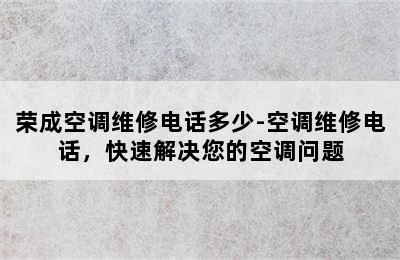 荣成空调维修电话多少-空调维修电话，快速解决您的空调问题